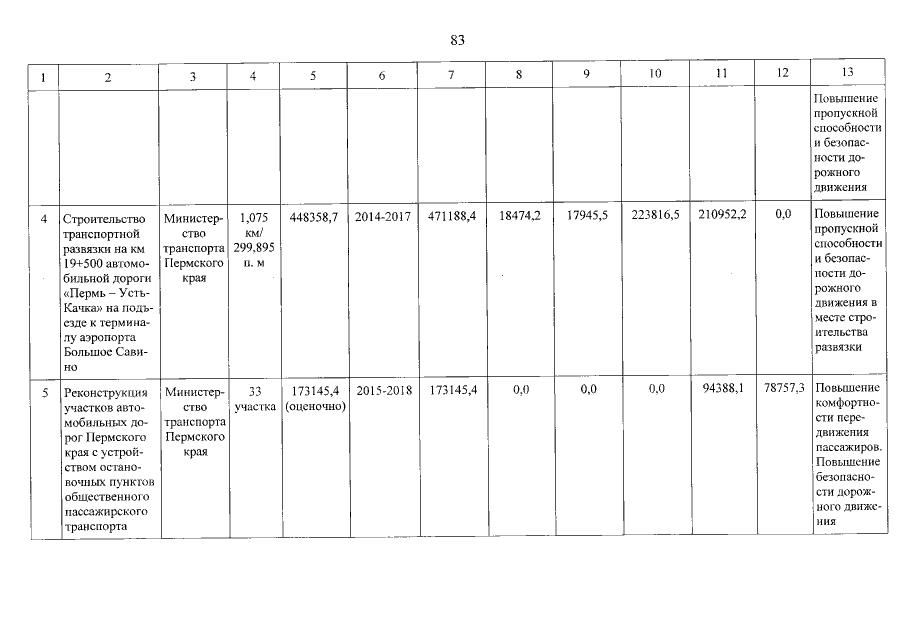 83

| 1 | 2 | 3 | 4 | 5 | 6 | 7 | 8 | 9 | 10 | 11 | 12 | 13 |
|---|---|---|---|---|---|---|---|---|---|---|---|---|
| | | | | | | | | | | | | Повышение пропускной способности и безопасности дорожного движения |
| 4 | Строительство транспортной развязки на км 19+500 автомобильной дороги «Пермь – Усть-Качка» на подъезде к терминалу аэропорта Большое Савино | Министерство транспорта Пермского края | 1,075 км/ 299,895 п. м | 448358,7 | 2014-2017 | 471188,4 | 18474,2 | 17945,5 | 223816,5 | 210952,2 | 0,0 | Повышение пропускной способности и безопасности дорожного движения в месте строительства развязки |
| 5 | Реконструкция участков автомобильных дорог Пермского края с устройством остановочных пунктов общественного пассажирского транспорта | Министерство транспорта Пермского края | 33 участка | 173145,4 (оценочно) | 2015-2018 | 173145,4 | 0,0 | 0,0 | 0,0 | 94388,1 | 78757,3 | Повышение комфортности передвижения пассажиров. Повышение безопасности дорожного движения |